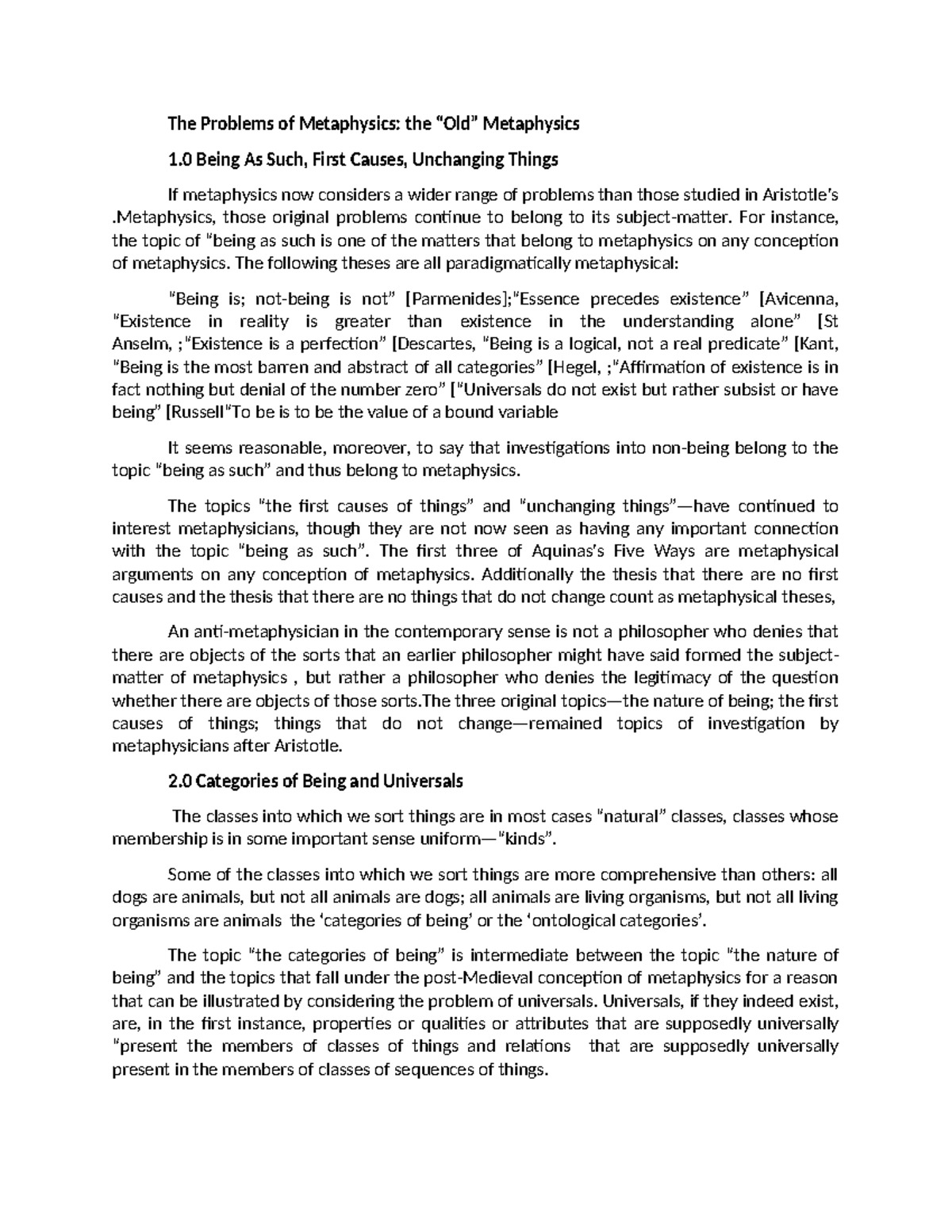 The Problems of Metaphysics: the "Old" Metaphysics

1.0 Being As Such, First Causes, Unchanging Things

If metaphysics now considers a wider range of problems than those studied in Aristotle's .Metaphysics, those original problems continue to belong to its subject-matter. For instance, the topic of "being as such is one of the matters that belong to metaphysics on any conception of metaphysics. The following theses are all paradigmatically metaphysical:

"Being is; not-being is not" [Parmenides];"Essence precedes existence" [Avicenna, "Existence in reality is greater than existence in the understanding alone" [St Anselm, ;"Existence is a perfection" [Descartes, "Being is a logical, not a real predicate" [Kant, "Being is the most barren and abstract of all categories" [Hegel, ;"Affirmation of existence is in fact nothing but denial of the number zero" ["Universals do not exist but rather subsist or have being" [Russell"To be is to be the value of a bound variable

It seems reasonable, moreover, to say that investigations into non-being belong to the topic "being as such" and thus belong to metaphysics.

The topics "the first causes of things" and "unchanging things"—have continued to interest metaphysicians, though they are not now seen as having any important connection with the topic "being as such". The first three of Aquinas's Five Ways are metaphysical arguments on any conception of metaphysics. Additionally the thesis that there are no first causes and the thesis that there are no things that do not change count as metaphysical theses,

An anti-metaphysician in the contemporary sense is not a philosopher who denies that there are objects of the sorts that an earlier philosopher might have said formed the subject-matter of metaphysics , but rather a philosopher who denies the legitimacy of the question whether there are objects of those sorts.The three original topics—the nature of being; the first causes of things; things that do not change—remained topics of investigation by metaphysicians after Aristotle.

2.0 Categories of Being and Universals

The classes into which we sort things are in most cases "natural" classes, classes whose membership is in some important sense uniform—"kinds".

Some of the classes into which we sort things are more comprehensive than others: all dogs are animals, but not all animals are dogs; all animals are living organisms, but not all living organisms are animals the 'categories of being' or the 'ontological categories'.

The topic "the categories of being" is intermediate between the topic "the nature of being" and the topics that fall under the post-Medieval conception of metaphysics for a reason that can be illustrated by considering the problem of universals. Universals, if they indeed exist, are, in the first instance, properties or qualities or attributes that are supposedly universally "present the members of classes of things and relations that are supposedly universally present in the members of classes of sequences of things.